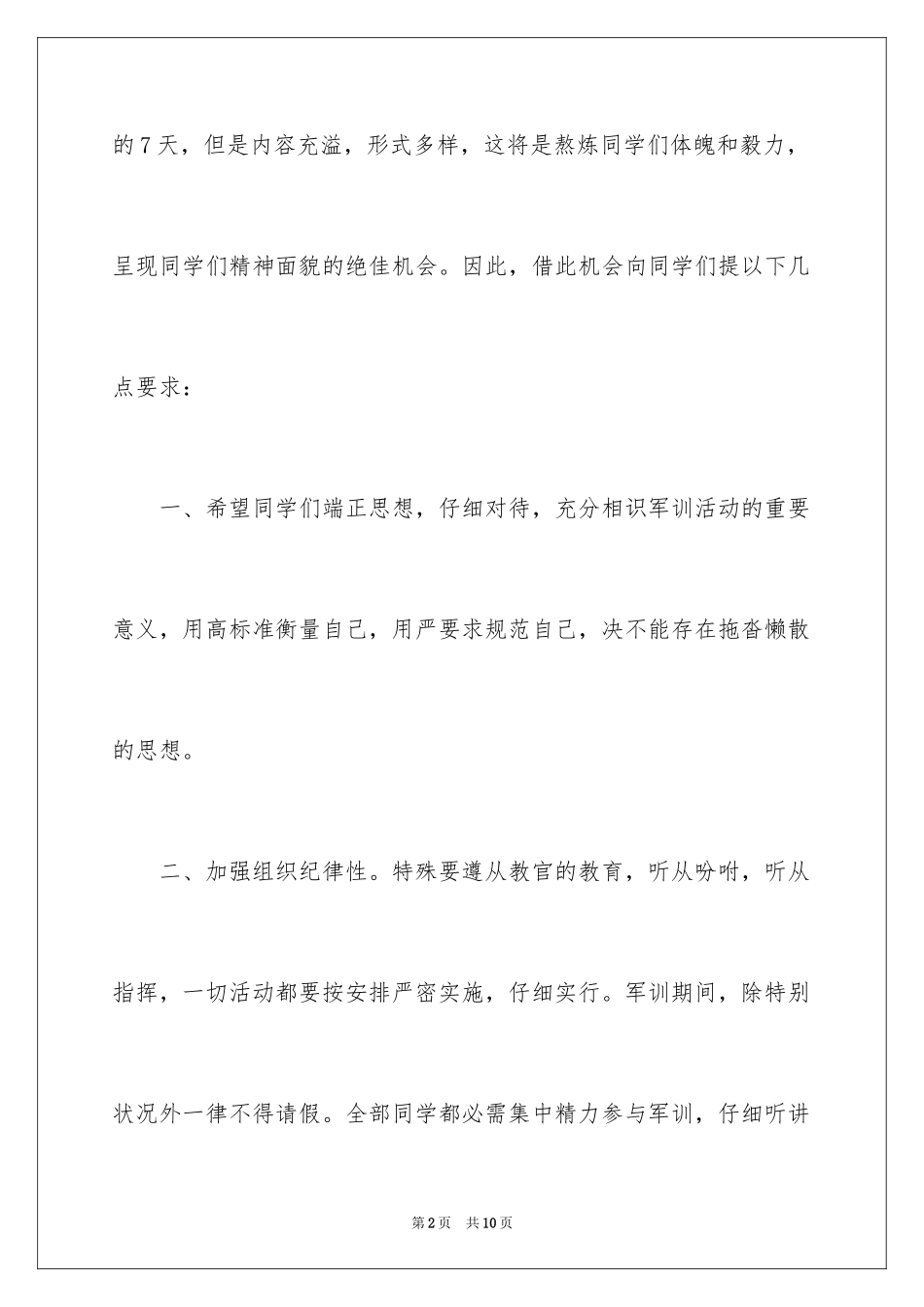 的7天，但是内容充溢，形式多样，这将是熬炼同学们体魄和毅力，呈现同学们精神面貌的绝佳机会。因此，借此机会向同学们提以下几点要求：

一、希望同学们端正思想，仔细对待，充分相识军训活动的重要意义，用高标准衡量自己，用严要求规范自己，决不能存在拖沓懒散的思想。

二、加强组织纪律性。特殊要遵从教官的教育，听从吩咐，听从指挥，一切活动都要按安排严密实施，仔细实行。军训期间，除特别状况外一律不得请假。全部同学都必需集中精力参与军训，仔细听讲

第2页 共10页